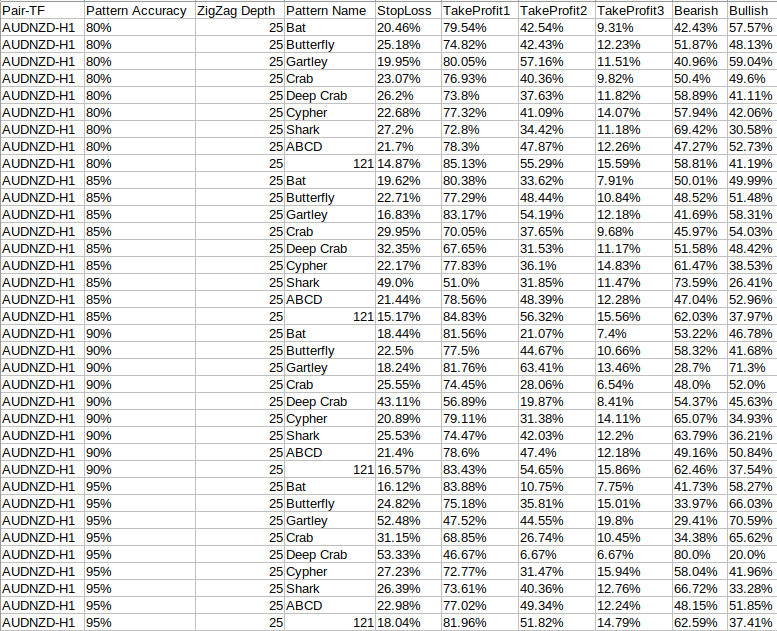 | Pair-TF | Pattern Accuracy | ZigZag Depth | Pattern Name | StopLoss | TakeProfit1 | TakeProfit2 | TakeProfit3 | Bearish | Bullish |
|---|---|---|---|---|---|---|---|---|---|
| AUDNZD-H1 | 80% | 25 | Bat | 20.46% | 79.54% | 42.54% | 9.31% | 42.43% | 57.57% |
| AUDNZD-H1 | 80% | 25 | Butterfly | 25.18% | 74.82% | 42.43% | 12.23% | 51.87% | 48.13% |
| AUDNZD-H1 | 80% | 25 | Gartley | 19.95% | 80.05% | 57.16% | 11.51% | 40.96% | 59.04% |
| AUDNZD-H1 | 80% | 25 | Crab | 23.07% | 76.93% | 40.36% | 9.82% | 50.4% | 49.6% |
| AUDNZD-H1 | 80% | 25 | Deep Crab | 26.2% | 73.8% | 37.63% | 11.82% | 58.89% | 41.11% |
| AUDNZD-H1 | 80% | 25 | Cypher | 22.68% | 77.32% | 41.09% | 14.07% | 57.94% | 42.06% |
| AUDNZD-H1 | 80% | 25 | Shark | 27.2% | 72.8% | 34.42% | 11.18% | 69.42% | 30.58% |
| AUDNZD-H1 | 80% | 25 | ABCD | 21.7% | 78.3% | 47.87% | 12.26% | 47.27% | 52.73% |
| AUDNZD-H1 | 80% | 25 | 121 | 14.87% | 85.13% | 55.29% | 15.59% | 58.81% | 41.19% |
| AUDNZD-H1 | 85% | 25 | Bat | 19.62% | 80.38% | 33.62% | 7.91% | 50.01% | 49.99% |
| AUDNZD-H1 | 85% | 25 | Butterfly | 22.71% | 77.29% | 48.44% | 10.84% | 48.52% | 51.48% |
| AUDNZD-H1 | 85% | 25 | Gartley | 16.83% | 83.17% | 54.19% | 12.18% | 41.69% | 58.31% |
| AUDNZD-H1 | 85% | 25 | Crab | 29.95% | 70.05% | 37.65% | 9.68% | 45.97% | 54.03% |
| AUDNZD-H1 | 85% | 25 | Deep Crab | 32.35% | 67.65% | 31.53% | 11.17% | 51.58% | 48.42% |
| AUDNZD-H1 | 85% | 25 | Cypher | 22.17% | 77.83% | 36.1% | 14.83% | 61.47% | 38.53% |
| AUDNZD-H1 | 85% | 25 | Shark | 49.0% | 51.0% | 31.85% | 11.47% | 73.59% | 26.41% |
| AUDNZD-H1 | 85% | 25 | ABCD | 21.44% | 78.56% | 48.39% | 12.28% | 47.04% | 52.96% |
| AUDNZD-H1 | 85% | 25 | 121 | 15.17% | 84.83% | 56.32% | 15.56% | 62.03% | 37.97% |
| AUDNZD-H1 | 90% | 25 | Bat | 18.44% | 81.56% | 21.07% | 7.4% | 53.22% | 46.78% |
| AUDNZD-H1 | 90% | 25 | Butterfly | 22.5% | 77.5% | 44.67% | 10.66% | 58.32% | 41.68% |
| AUDNZD-H1 | 90% | 25 | Gartley | 18.24% | 81.76% | 63.41% | 13.46% | 28.7% | 71.3% |
| AUDNZD-H1 | 90% | 25 | Crab | 25.55% | 74.45% | 28.06% | 6.54% | 48.0% | 52.0% |
| AUDNZD-H1 | 90% | 25 | Deep Crab | 43.11% | 56.89% | 19.87% | 8.41% | 54.37% | 45.63% |
| AUDNZD-H1 | 90% | 25 | Cypher | 20.89% | 79.11% | 31.38% | 14.11% | 65.07% | 34.93% |
| AUDNZD-H1 | 90% | 25 | Shark | 25.53% | 74.47% | 42.03% | 12.2% | 63.79% | 36.21% |
| AUDNZD-H1 | 90% | 25 | ABCD | 21.4% | 78.6% | 47.4% | 12.18% | 49.16% | 50.84% |
| AUDNZD-H1 | 90% | 25 | 121 | 16.57% | 83.43% | 54.65% | 15.86% | 62.46% | 37.54% |
| AUDNZD-H1 | 95% | 25 | Bat | 16.12% | 83.88% | 10.75% | 7.75% | 41.73% | 58.27% |
| AUDNZD-H1 | 95% | 25 | Butterfly | 24.82% | 75.18% | 35.81% | 15.01% | 33.97% | 66.03% |
| AUDNZD-H1 | 95% | 25 | Gartley | 52.48% | 47.52% | 44.55% | 19.8% | 29.41% | 70.59% |
| AUDNZD-H1 | 95% | 25 | Crab | 31.15% | 68.85% | 26.74% | 10.45% | 34.38% | 65.62% |
| AUDNZD-H1 | 95% | 25 | Deep Crab | 53.33% | 46.67% | 6.67% | 6.67% | 80.0% | 20.0% |
| AUDNZD-H1 | 95% | 25 | Cypher | 27.23% | 72.77% | 31.47% | 15.94% | 58.04% | 41.96% |
| AUDNZD-H1 | 95% | 25 | Shark | 26.39% | 73.61% | 40.36% | 12.76% | 66.72% | 33.28% |
| AUDNZD-H1 | 95% | 25 | ABCD | 22.98% | 77.02% | 49.34% | 12.24% | 48.15% | 51.85% |
| AUDNZD-H1 | 95% | 25 | 121 | 18.04% | 81.96% | 51.82% | 14.79% | 62.59% | 37.41% |